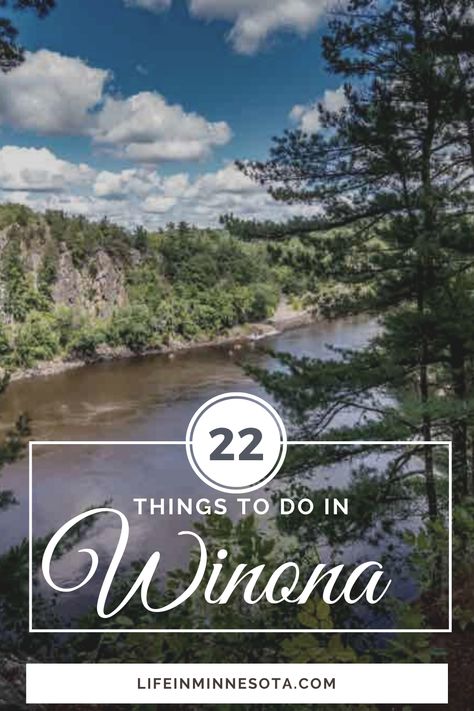 22

THINGS TO DO IN

Winona

LIFEINMINNESOTA.COM